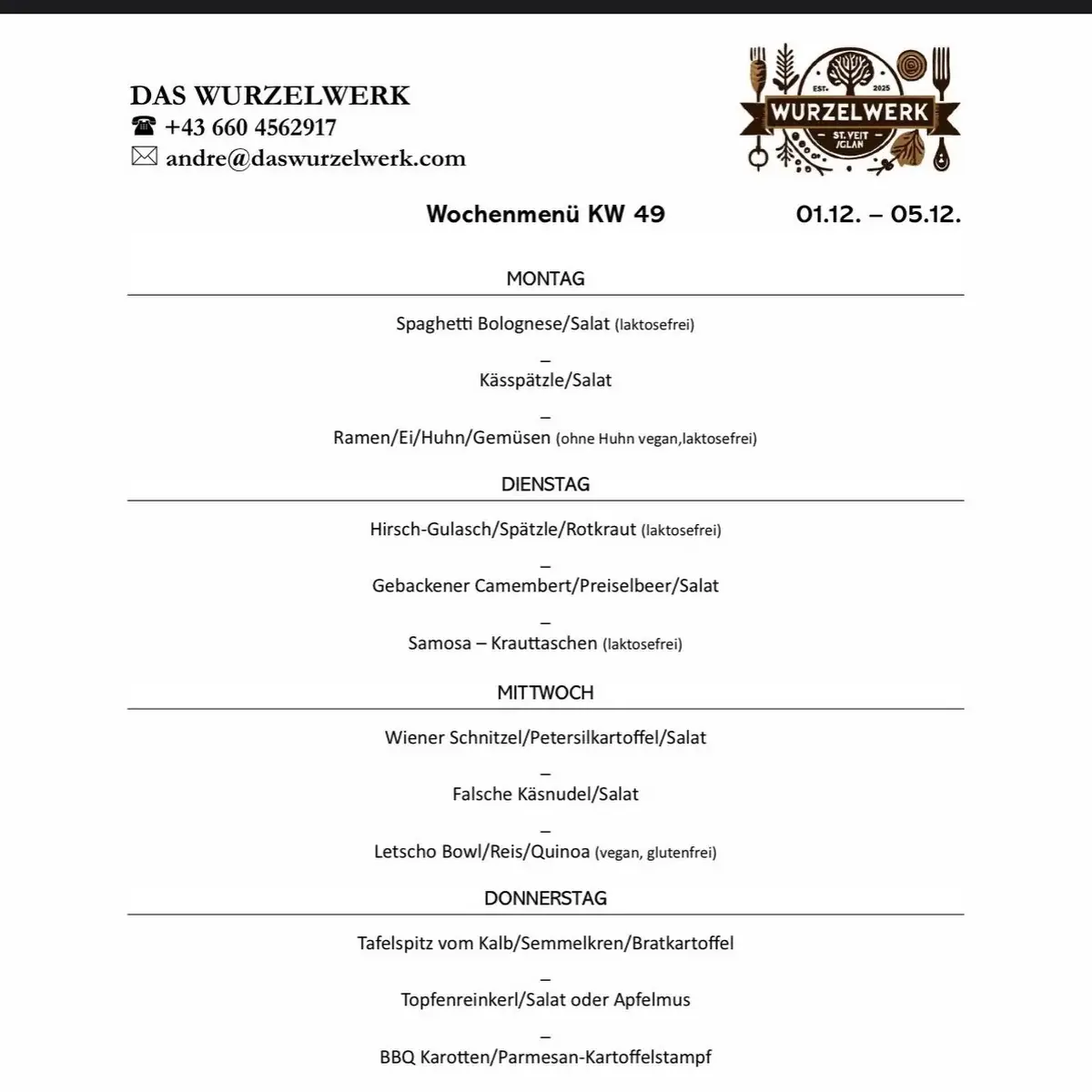 DAS WURZELWERK
☎ +43 660 4562917
✉ andre@daswurzelwerk.com

EST. 2025
WURZELWERK
ST. VEIT /GLAN

Wochenmenü KW 49 01.12. – 05.12.

MONTAG

Spaghetti Bolognese/Salat (laktosefrei)

–

Kässpätzle/Salat

–

Ramen/Ei/Huhn/Gemüsen (ohne Huhn vegan,laktosefrei)

DIENSTAG

Hirsch-Gulasch/Spätzle/Rotkraut (laktosefrei)

–

Gebackener Camembert/Preiselbeer/Salat

–

Samosa – Krauttaschen (laktosefrei)

MITTWOCH

Wiener Schnitzel/Petersilkartoffel/Salat

–

Falsche Käsnudel/Salat

–

Letscho Bowl/Reis/Quinoa (vegan, glutenfrei)

DONNERSTAG

Tafelspitz vom Kalb/Semmelkren/Bratkartoffel

–

Topfenreinkerl/Salat oder Apfelmus

–

BBQ Karotten/Parmesan-Kartoffelstampf